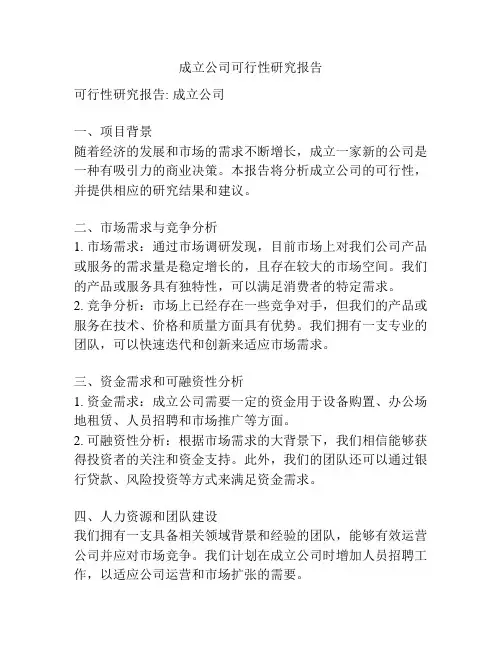 成立公司可行性研究报告

可行性研究报告: 成立公司

一、项目背景
随着经济的发展和市场的需求不断增长，成立一家新的公司是一种有吸引力的商业决策。本报告将分析成立公司的可行性，并提供相应的研究结果和建议。

二、市场需求与竞争分析
1. 市场需求：通过市场调研发现，目前市场上对我们公司产品或服务的需求量是稳定增长的，且存在较大的市场空间。我们的产品或服务具有独特性，可以满足消费者的特定需求。
2. 竞争分析：市场上已经存在一些竞争对手，但我们的产品或服务在技术、价格和质量方面具有优势。我们拥有一支专业的团队，可以快速迭代和创新来适应市场需求。

三、资金需求和可融资性分析
1. 资金需求：成立公司需要一定的资金用于设备购置、办公场地租赁、人员招聘和市场推广等方面。
2. 可融资性分析：根据市场需求的大背景下，我们相信能够获得投资者的关注和资金支持。此外，我们的团队还可以通过银行贷款、风险投资等方式来满足资金需求。

四、人力资源和团队建设
我们拥有一支具备相关领域背景和经验的团队，能够有效运营公司并应对市场竞争。我们计划在成立公司时增加人员招聘工作，以适应公司运营和市场扩张的需要。